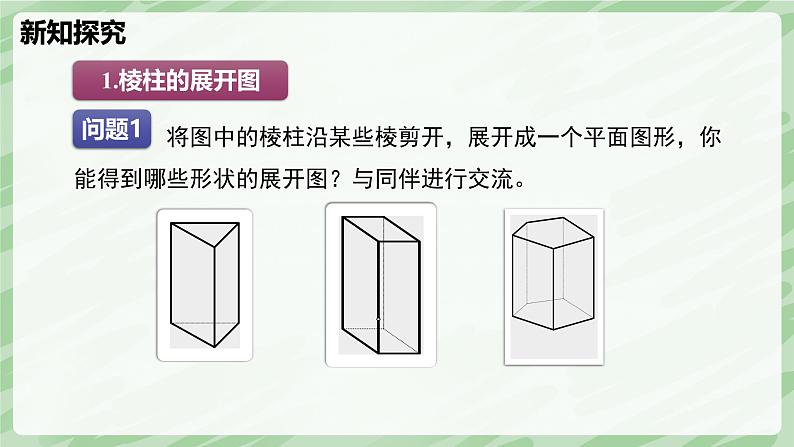 新知探究

1.棱柱的展开图

问题1 将图中的棱柱沿某些棱剪开，展开成一个平面图形，你能得到哪些形状的展开图？与同伴进行交流。